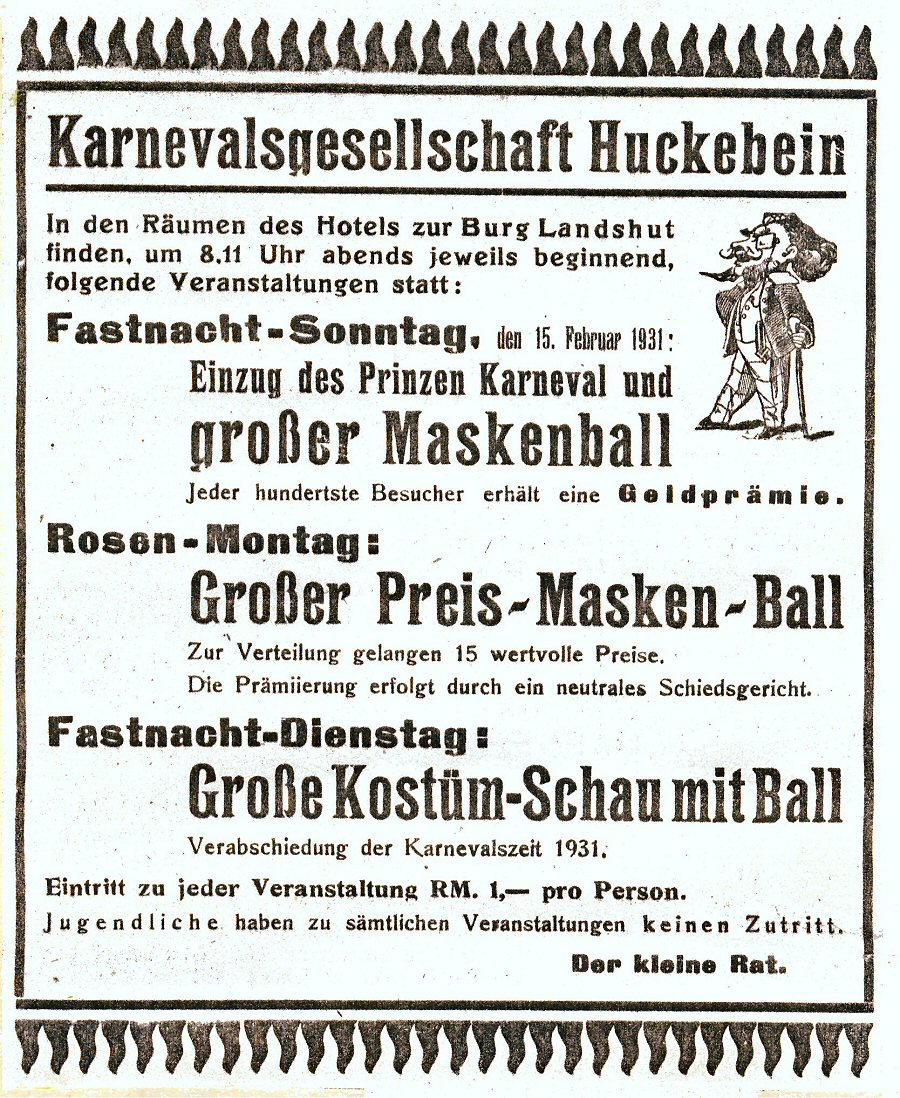 Karnevalsgesellschaft Huckebein

In den Räumen des Hotels zur Burg Landshut finden, um 8.11 Uhr abends jeweils beginnend, folgende Veranstaltungen statt:

Fastnacht-Sonntag, den 15. Februar 1931:

Einzug des Prinzen Karneval und

großer Maskenball

Jeder hundertste Besucher erhält eine Geldprämie.

Rosen-Montag:

Großer Preis-Masken-Ball

Zur Verteilung gelangen 15 wertvolle Preise.

Die Prämiierung erfolgt durch ein neutrales Schiedsgericht.

Fastnacht-Dienstag:

Große Kostüm-Schau mit Ball

Verabschiedung der Karnevalszeit 1931.

Eintritt zu jeder Veranstaltung RM. 1,— pro Person.

Jugendliche haben zu sämtlichen Veranstaltungen keinen Zutritt.

Der kleine Rat.